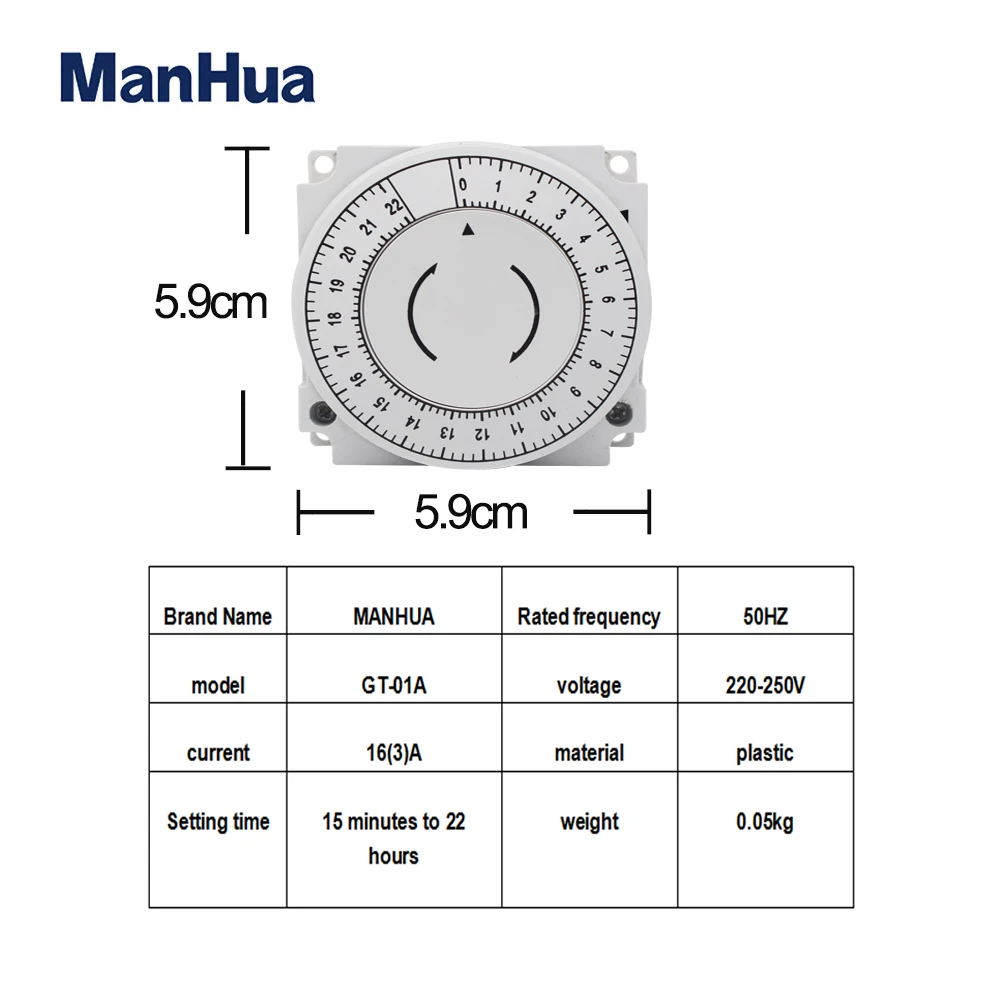 ManHua

5.9cm

0 1 2 3 4 5 6 7 8 9 10 11 12 13 14 15 16 17 18 19 20 21 22

5.9cm

| Brand Name | MANHUA | Rated frequency | 50HZ |
|---|---|---|---|
| model | GT-01A | voltage | 220-250V |
| current | 16(3)A | material | plastic |
| Setting time | 15 minutes to 22 hours | weight | 0.05kg |